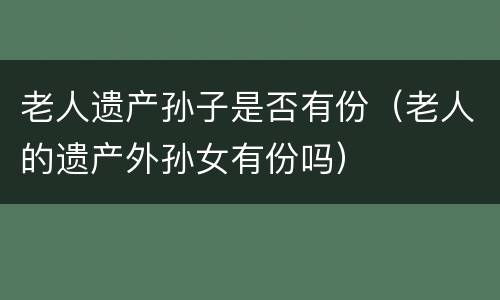 老人遗产孙子是否有份（老人的遗产外孙女有份吗）